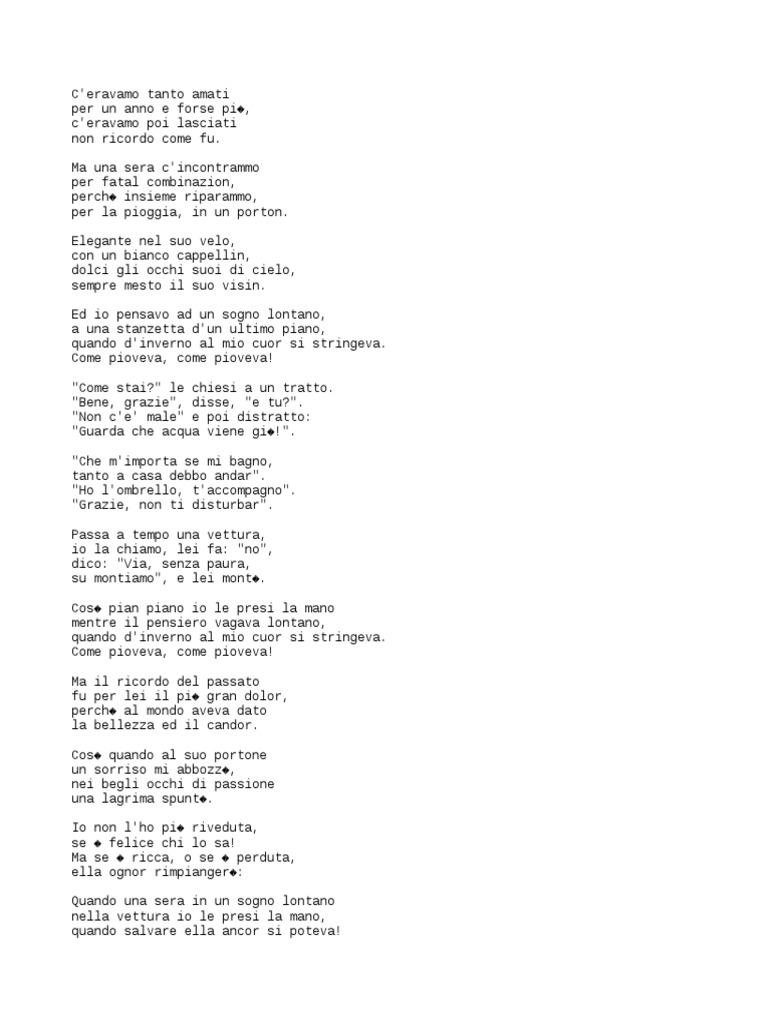 C'eravamo tanto amati
per un anno e forse pi◆,
c'eravamo poi lasciati
non ricordo come fu.

Ma una sera c'incontrammo
per fatal combinazion,
perch◆ insieme riparammo,
per la pioggia, in un porton.

Elegante nel suo velo,
con un bianco cappellin,
dolci gli occhi suoi di cielo,
sempre mesto il suo visin.

Ed io pensavo ad un sogno lontano,
a una stanzetta d'un ultimo piano,
quando d'inverno al mio cuor si stringeva.
Come pioveva, come pioveva!

"Come stai?" le chiesi a un tratto.
"Bene, grazie", disse, "e tu?".
"Non c'e' male" e poi distratto:
"Guarda che acqua viene gi◆!".

"Che m'importa se mi bagno,
tanto a casa debbo andar".
"Ho l'ombrello, t'accompagno".
"Grazie, non ti disturbar".

Passa a tempo una vettura,
io la chiamo, lei fa: "no",
dico: "Via, senza paura,
su montiamo", e lei mont◆.

Cos◆ pian piano io le presi la mano
mentre il pensiero vagava lontano,
quando d'inverno al mio cuor si stringeva.
Come pioveva, come pioveva!

Ma il ricordo del passato
fu per lei il pi◆ gran dolor,
perch◆ al mondo aveva dato
la bellezza ed il candor.

Cos◆ quando al suo portone
un sorriso mi abbozz◆,
nei begli occhi di passione
una lagrima spunt◆.

Io non l'ho pi◆ riveduta,
se ◆ felice chi lo sa!
Ma se ◆ ricca, o se ◆ perduta,
ella ognor rimpianger◆:

Quando una sera in un sogno lontano
nella vettura io le presi la mano,
quando salvare ella ancor si poteva!